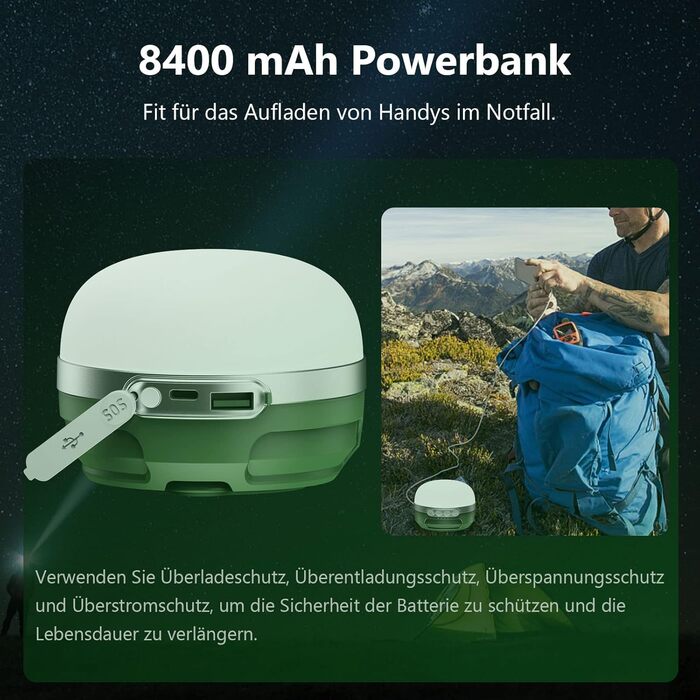 8400 mAh Powerbank

Fit für das Aufladen von Handys im Notfall.

SOS

Verwenden Sie Überladeschutz, Überentladungsschutz, Überspannungsschutz und Überstromschutz, um die Sicherheit der Batterie zu schützen und die Lebensdauer zu verlängern.